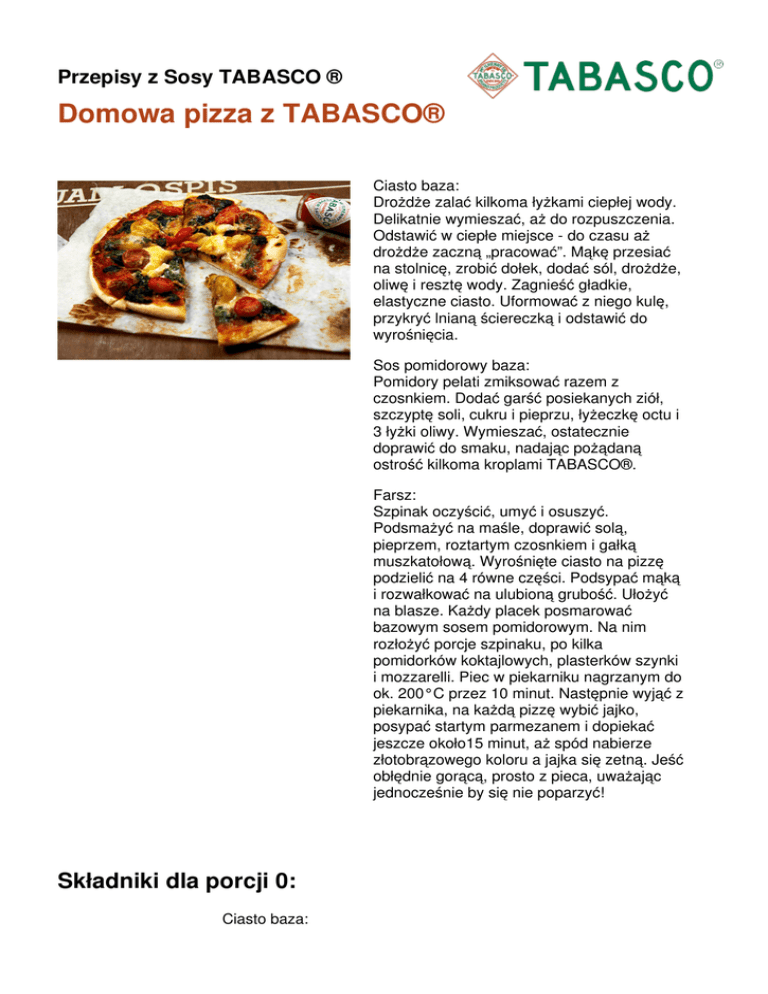 Przepisy z Sosy TABASCO ®

TABASCO TABASCO®

Domowa pizza z TABASCO®

Ciasto baza:
Drożdże zalać kilkoma łyżkami ciepłej wody. Delikatnie wymieszać, aż do rozpuszczenia. Odstawić w ciepłe miejsce - do czasu aż drożdże zaczną „pracować”. Mąkę przesiać na stolnicę, zrobić dołek, dodać sól, drożdże, oliwę i resztę wody. Zagnieść gładkie, elastyczne ciasto. Uformować z niego kulę, przykryć lnianą ściereczką i odstawić do wyrośnięcia.

Sos pomidorowy baza:
Pomidory pelati zmiksować razem z czosnkiem. Dodać garść posiekanych ziół, szczyptę soli, cukru i pieprzu, łyżeczkę octu i 3 łyżki oliwy. Wymieszać, ostatecznie doprawić do smaku, nadając pożądaną ostrość kilkoma kroplami TABASCO®.

Farsz:
Szpinak oczyścić, umyć i osuszyć. Podsmażyć na maśle, doprawić solą, pieprzem, roztartym czosnkiem i gałką muszkatołową. Wyrośnięte ciasto na pizzę podzielić na 4 równe części. Podsypać mąką i rozwałkować na ulubioną grubość. Ułożyć na blasze. Każdy placek posmarować bazowym sosem pomidorowym. Na nim rozłożyć porcje szpinaku, po kilka pomidorków koktajlowych, plasterków szynki i mozzarelli. Piec w piekarniku nagrzanym do ok. 200°C przez 10 minut. Następnie wyjąć z piekarnika, na każdą pizzę wybić jajko, posypać startym parmezanem i dopiekać jeszcze około15 minut, aż spód nabierze złotobrązowego koloru a jajka się zetną. Jeść obłędnie gorącą, prosto z pieca, uważając jednocześnie by się nie poparzyć!

Składniki dla porcji 0:

Ciasto baza: